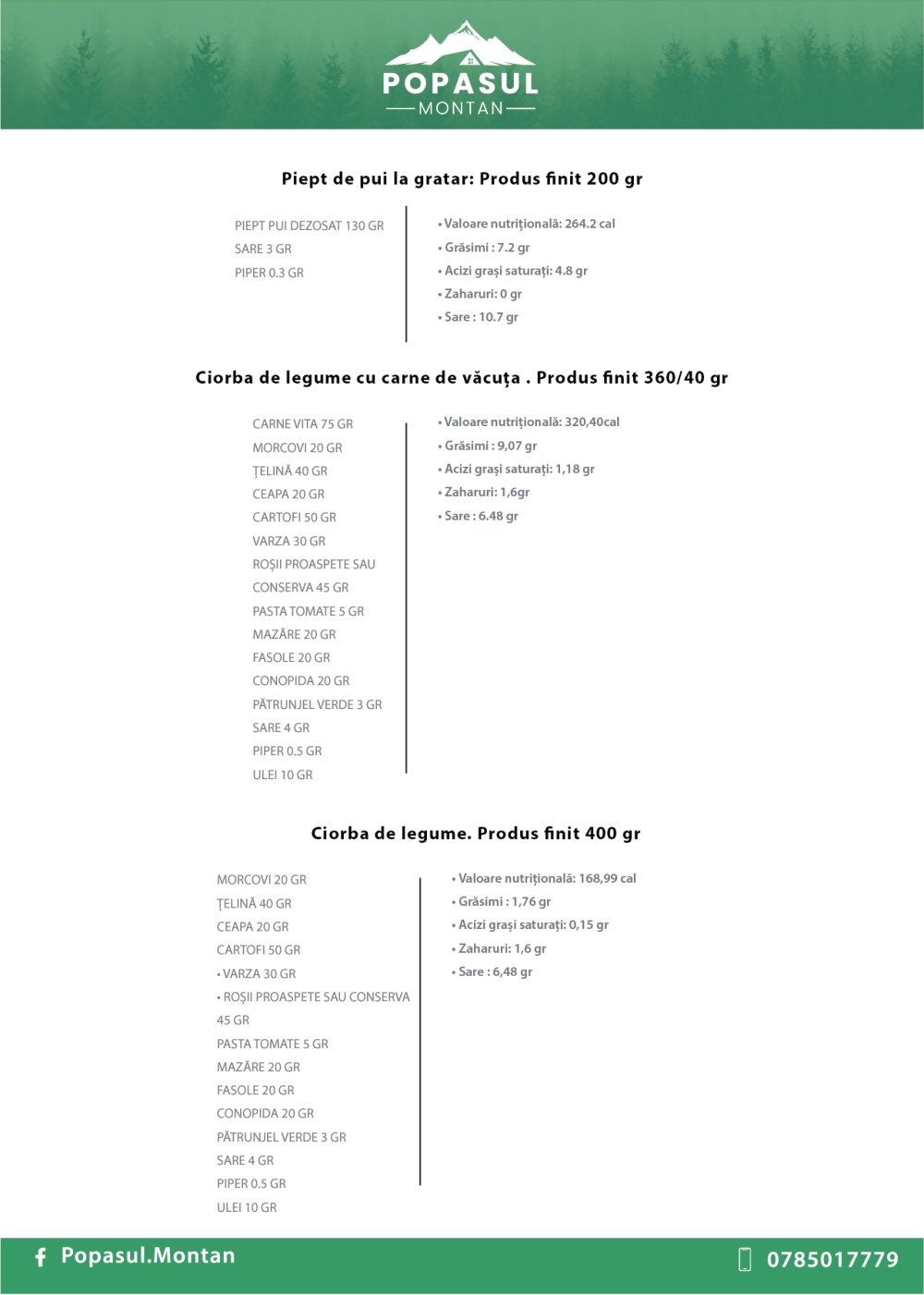 POPASUL
MONTAN

Piept de pui la gratar: Produs finit 200 gr

PIEPT PUI DEZOSAT 130 GR
SARE 3 GR
PIPER 0.3 GR

• Valoare nutrițională: 264.2 cal
• Grăsimi : 7.2 gr
• Acizi grași saturați: 4.8 gr
• Zaharuri: 0 gr
• Sare : 10.7 gr

Ciorba de legume cu carne de văcuța . Produs finit 360/40 gr

CARNE VITA 75 GR
MORCOVI 20 GR
ȚELINĂ 40 GR
CEAPA 20 GR
CARTOFI 50 GR
VARZA 30 GR
ROȘII PROASPETE SAU
CONSERVA 45 GR
PASTA TOMATE 5 GR
MAZĂRE 20 GR
FASOLE 20 GR
CONOPIDA 20 GR
PĂTRUNJEL VERDE 3 GR
SARE 4 GR
PIPER 0.5 GR
ULEI 10 GR

• Valoare nutrițională: 320,40cal
• Grăsimi : 9,07 gr
• Acizi grași saturați: 1,18 gr
• Zaharuri: 1,6gr
• Sare : 6.48 gr

Ciorba de legume. Produs finit 400 gr

MORCOVI 20 GR
ȚELINĂ 40 GR
CEAPA 20 GR
CARTOFI 50 GR
• VARZA 30 GR
• ROȘII PROASPETE SAU CONSERVA 45 GR
PASTA TOMATE 5 GR
MAZĂRE 20 GR
FASOLE 20 GR
CONOPIDA 20 GR
PĂTRUNJEL VERDE 3 GR
SARE 4 GR
PIPER 0.5 GR
ULEI 10 GR

• Valoare nutrițională: 168,99 cal
• Grăsimi : 1,76 gr
• Acizi grași saturați: 0,15 gr
• Zaharuri: 1,6 gr
• Sare : 6,48 gr

Popasul.Montan
0785017779